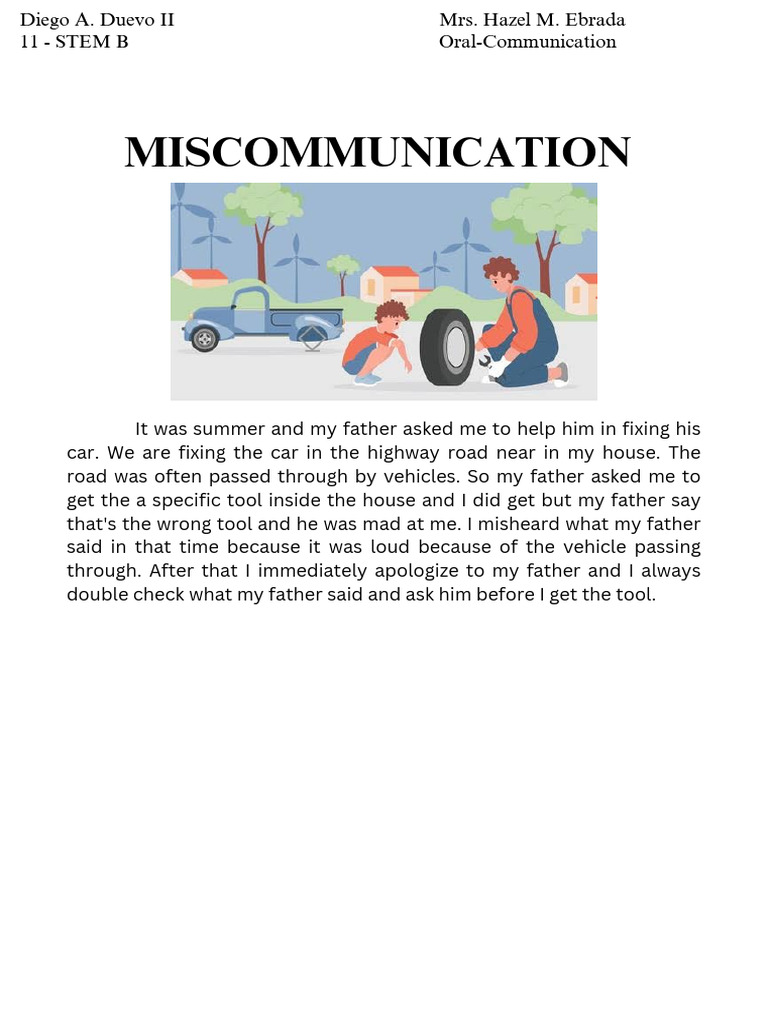 Diego A. Duevo II
11 - STEM B

Mrs. Hazel M. Ebrada
Oral-Communication

MISCOMMUNICATION

It was summer and my father asked me to help him in fixing his car. We are fixing the car in the highway road near in my house. The road was often passed through by vehicles. So my father asked me to get the a specific tool inside the house and I did get but my father say that's the wrong tool and he was mad at me. I misheard what my father said in that time because it was loud because of the vehicle passing through. After that I immediately apologize to my father and I always double check what my father said and ask him before I get the tool.